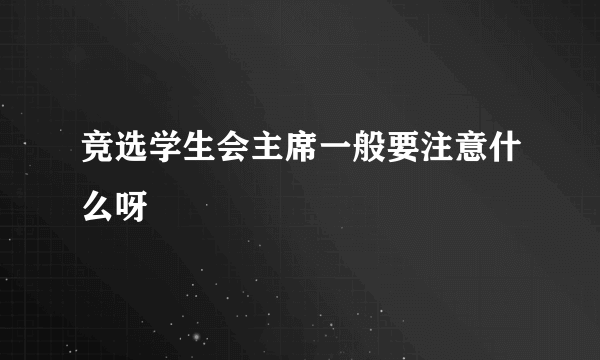 竞选学生会主席一般要注意什么呀